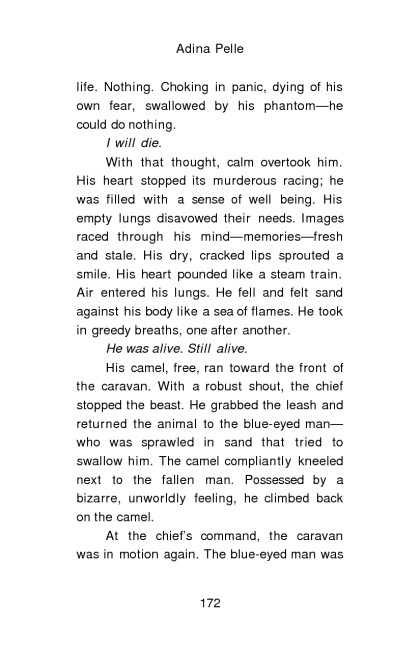 Adina Pelle

life. Nothing. Choking in panic, dying of his own fear, swallowed by his phantom—he could do nothing.

I will die.

With that thought, calm overtook him. His heart stopped its murderous racing; he was filled with a sense of well being. His empty lungs disavowed their needs. Images raced through his mind—memories—fresh and stale. His dry, cracked lips sprouted a smile. His heart pounded like a steam train. Air entered his lungs. He fell and felt sand against his body like a sea of flames. He took in greedy breaths, one after another.

He was alive. Still alive.

His camel, free, ran toward the front of the caravan. With a robust shout, the chief stopped the beast. He grabbed the leash and returned the animal to the blue-eyed man—who was sprawled in sand that tried to swallow him. The camel compliantly kneeled next to the fallen man. Possessed by a bizarre, unworldly feeling, he climbed back on the camel.

At the chief's command, the caravan was in motion again. The blue-eyed man was

172